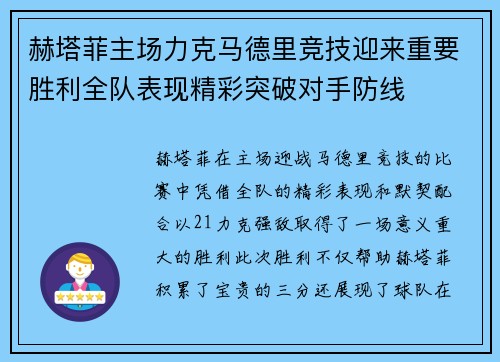 赫塔菲主场力克马德里竞技迎来重要胜利全队表现精彩突破对手防线

赫塔菲在主场迎战马德里竞技的比赛中凭借全队的精彩表现和默契配合以21力克强敌取得了一场意义重大的胜利此次胜利不仅帮助赫塔菲积累了宝贵的三分还展现了球队在